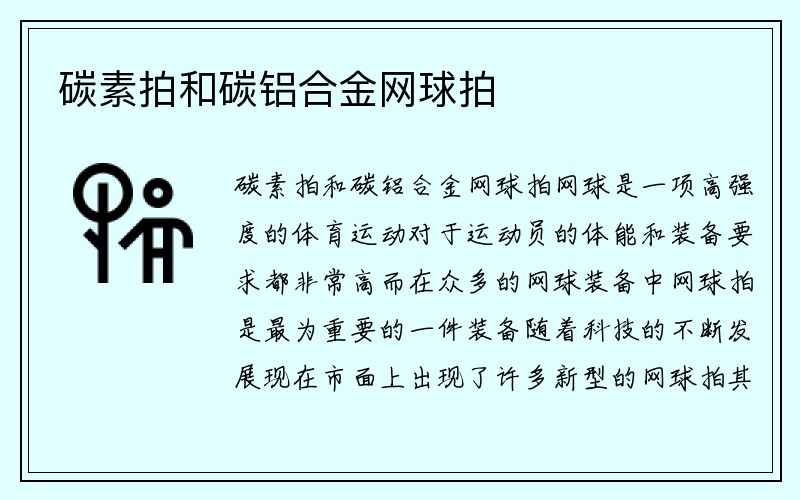 碳素拍和碳铝合金网球拍

碳素拍和碳铝合金网球拍网球是一项高强度的体育运动对于运动员的体能和装备要求都非常高而在众多的网球装备中网球拍是最为重要的一件装备随着科技的不断发展现在市面上出现了许多新型的网球拍其